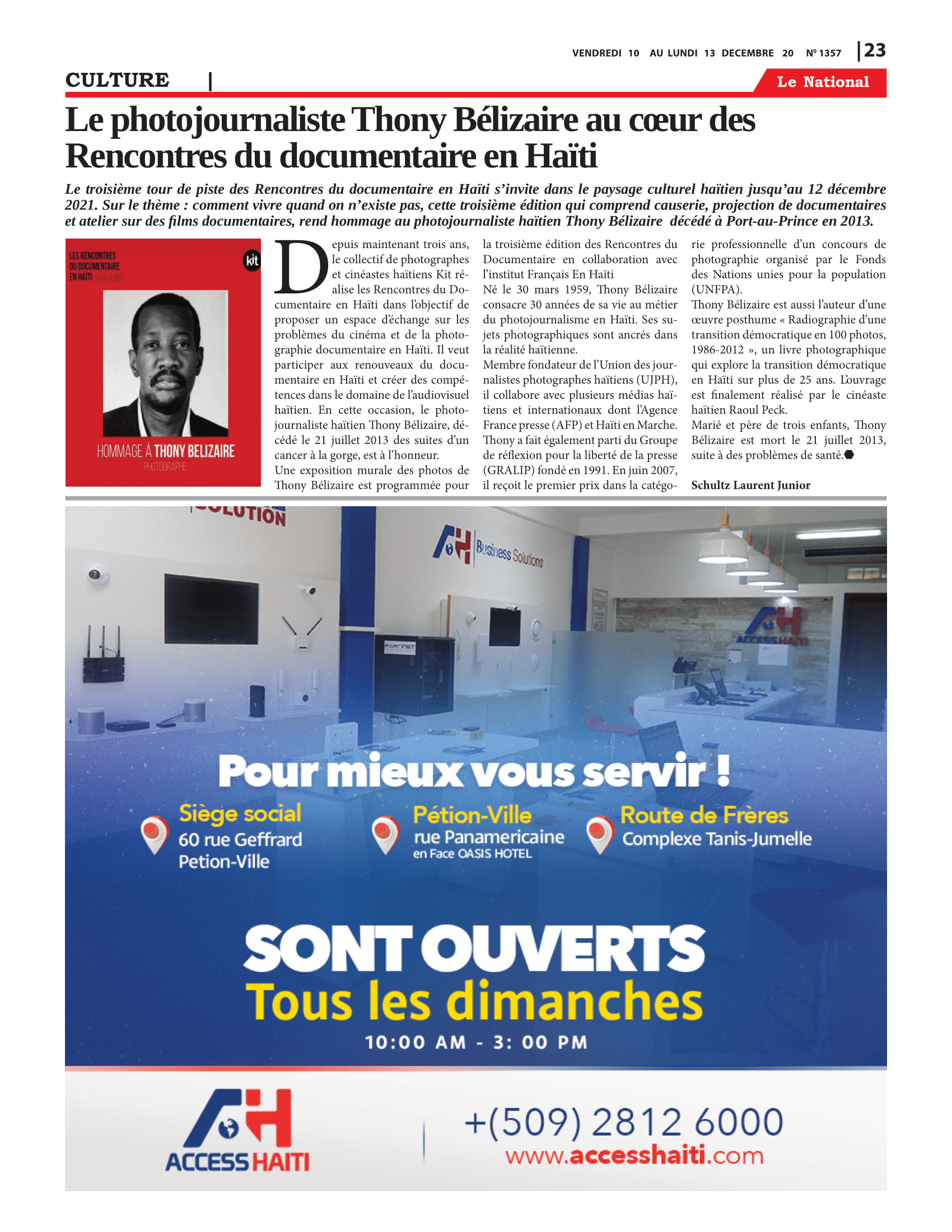 VENDREDI 10 AU LUNDI 13 DECEMBRE 20 Nº 1357 | 23

CULTURE |

Le National

Le photojournaliste Thony Bélizaire au cœur des Rencontres du documentaire en Haïti

Le troisième tour de piste des Rencontres du documentaire en Haïti s'invite dans le paysage culturel haïtien jusqu'au 12 décembre 2021. Sur le thème : comment vivre quand on n'existe pas, cette troisième édition qui comprend causerie, projection de documentaires et atelier sur des films documentaires, rend hommage au photojournaliste haïtien Thony Bélizaire décédé à Port-au-Prince en 2013.

LES RENCONTRES DU DOCUMENTAIRE EN HAITI

kit

HOMMAGE À THONY BELIZAIRE
PHOTOGRAPHE

Depuis maintenant trois ans, le collectif de photographes et cinéastes haïtiens Kit réalise les Rencontres du Documentaire en Haïti dans l'objectif de proposer un espace d'échange sur les problèmes du cinéma et de la photographie documentaire en Haïti. Il veut participer aux renouveaux du documentaire en Haïti et créer des compétences dans le domaine de l'audiovisuel haïtien. En cette occasion, le photojournaliste haïtien Thony Bélizaire, décédé le 21 juillet 2013 des suites d'un cancer à la gorge, est à l'honneur.
Une exposition murale des photos de Thony Bélizaire est programmée pour la troisième édition des Rencontres du Documentaire en collaboration avec l'institut Français En Haïti
Né le 30 mars 1959, Thony Bélizaire consacre 30 années de sa vie au métier du photojournalisme en Haïti. Ses sujets photographiques sont ancrés dans la réalité haïtienne.
Membre fondateur de l'Union des journalistes photographes haïtiens (UJPH), il collabore avec plusieurs médias haïtiens et internationaux dont l'Agence France presse (AFP) et Haïti en Marche. Thony a fait également parti du Groupe de réflexion pour la liberté de la presse (GRALIP) fondé en 1991. En juin 2007, il reçoit le premier prix dans la catégorie professionnelle d'un concours de photographie organisé par le Fonds des Nations unies pour la population (UNFPA).
Thony Bélizaire est aussi l'auteur d'une œuvre posthume « Radiographie d'une transition démocratique en 100 photos, 1986-2012 », un livre photographique qui explore la transition démocratique en Haïti sur plus de 25 ans. L'ouvrage est finalement réalisé par le cinéaste haïtien Raoul Peck.
Marié et père de trois enfants, Thony Bélizaire est mort le 21 juillet 2013, suite à des problèmes de santé.

Schultz Laurent Junior

SOLUTION

Business Solutions

FORTINET

ACCESS HAITI

Pour mieux vous servir !

Siège social
60 rue Geffrard
Petion-Ville

Pétion-Ville
rue Panamericaine
en Face OASIS HOTEL

Route de Frères
Complexe Tanis-Jumelle

SONT OUVERTS
Tous les dimanches
10:00 AM - 3: 00 PM

ACCESS HAITI

+(509) 2812 6000
www.accesshaiti.com